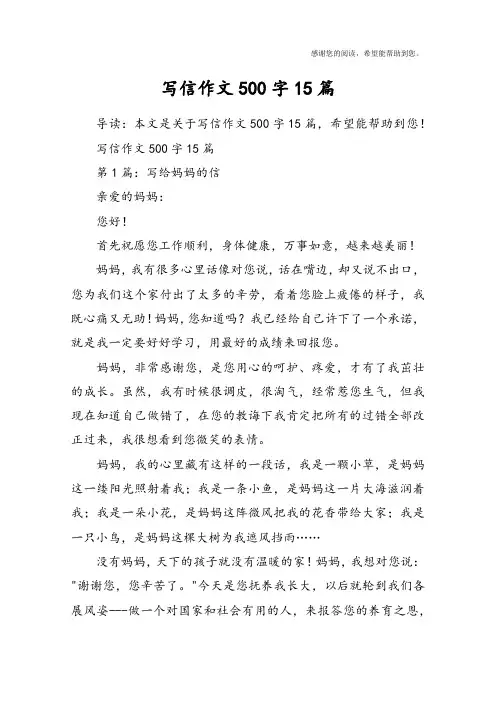 感谢您的阅读，希望能帮助到您。

写信作文500字15篇

导读：本文是关于写信作文500字15篇，希望能帮助到您！

写信作文500字15篇

第1篇：写给妈妈的信

亲爱的妈妈：

您好！

首先祝愿您工作顺利，身体健康，万事如意，越来越美丽！

妈妈，我有很多心里话像对您说，话在嘴边，却又说不出口，您为我们这个家付出了太多的辛劳，看着您脸上疲倦的样子，我既心痛又无助！妈妈，您知道吗？我已经给自己许下了一个承诺，就是我一定要好好学习，用最好的成绩来回报您。

妈妈，非常感谢您，是您用心的呵护、疼爱，才有了我茁壮的成长。虽然，我有时候很调皮，很淘气，经常惹您生气，但我现在知道自己做错了，在您的教诲下我肯定把所有的过错全部改正过来，我很想看到您微笑的表情。

妈妈，我的心里藏有这样的一段话，我是一颗小草，是妈妈这一缕阳光照射着我；我是一条小鱼，是妈妈这一片大海滋润着我；我是一朵小花，是妈妈这阵微风把我的花香带给大家；我是一只小鸟，是妈妈这棵大树为我遮风挡雨……

没有妈妈，天下的孩子就没有温暖的家！妈妈，我想对您说："谢谢您，您辛苦了。"今天是您抚养我长大，以后就轮到我们各展风姿——做一个对国家和社会有用的人，来报答您的养育之恩，